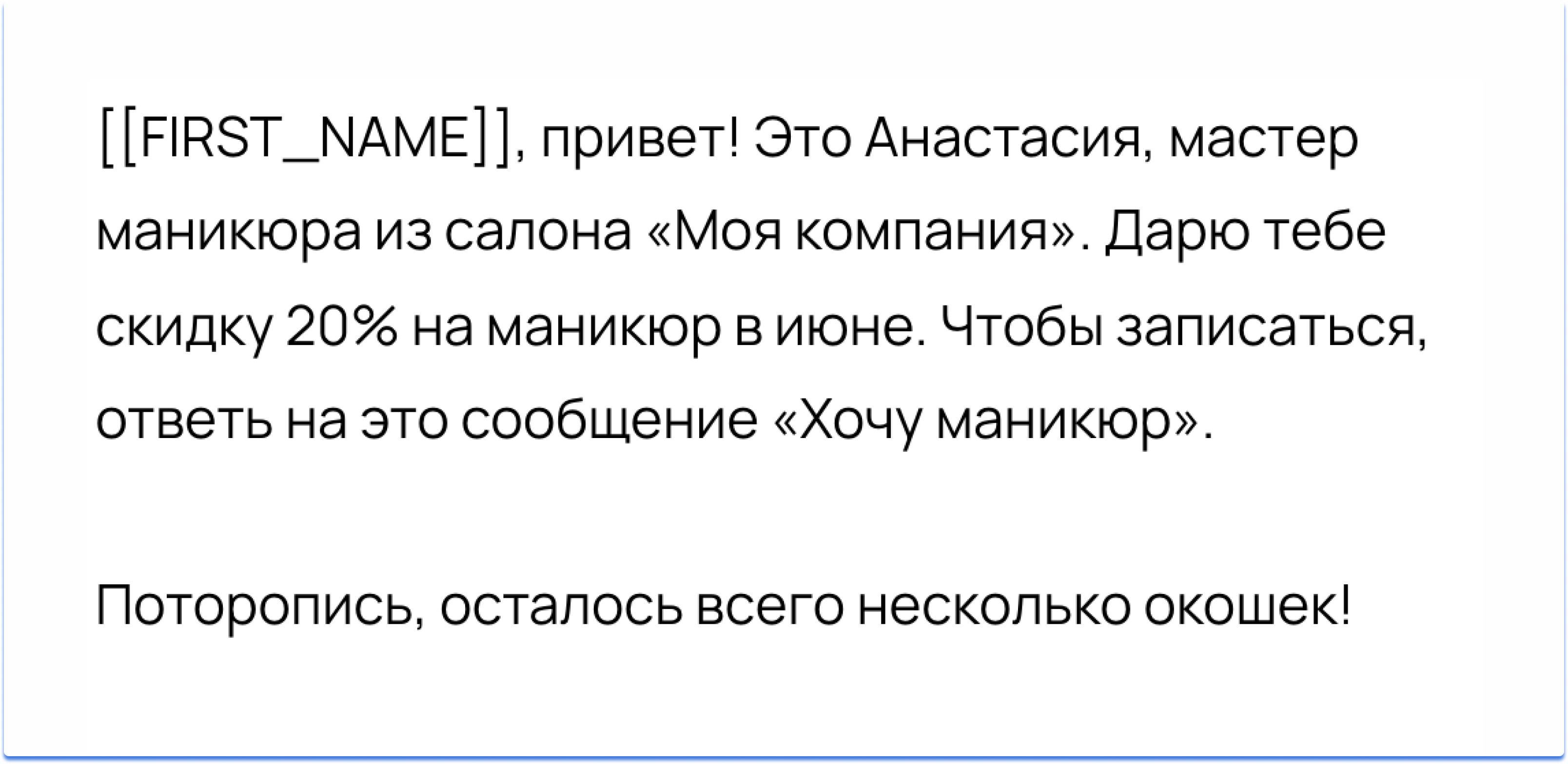 [[FIRST_NAME]], привет! Это Анастасия, мастер маникюра из салона «Моя компания». Дарю тебе скидку 20% на маникюр в июне. Чтобы записаться, ответь на это сообщение «Хочу маникюр».

Поторопись, осталось всего несколько окошек!